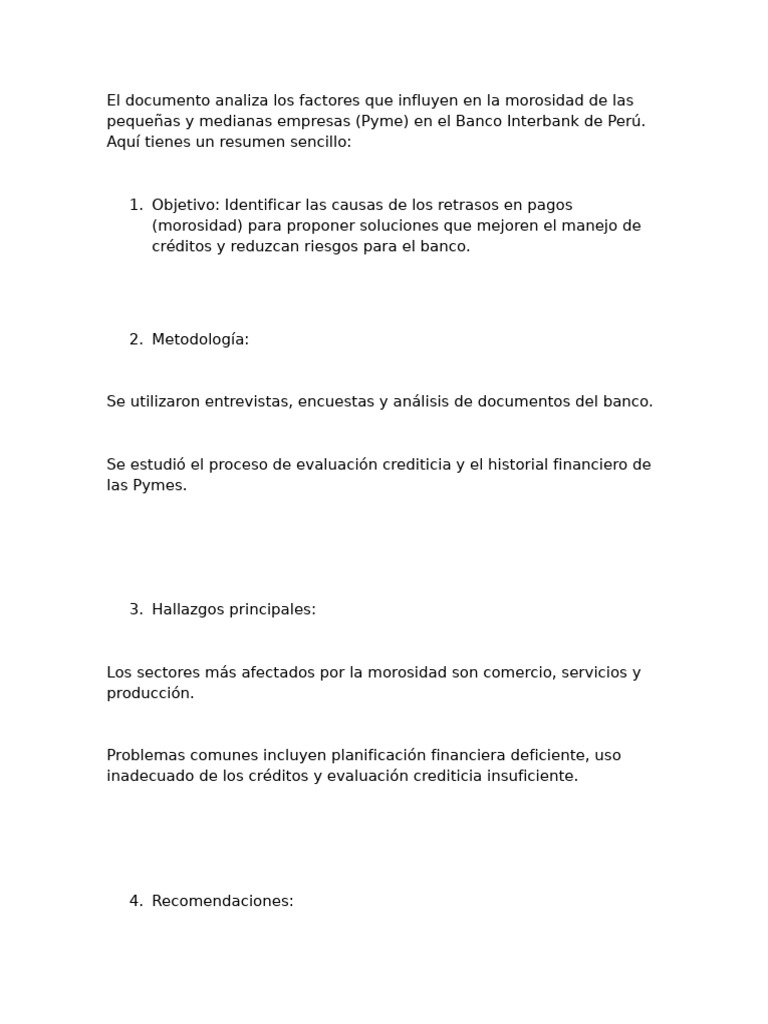 El documento analiza los factores que influyen en la morosidad de las pequeñas y medianas empresas (Pyme) en el Banco Interbank de Perú. Aquí tienes un resumen sencillo:

1. Objetivo: Identificar las causas de los retrasos en pagos (morosidad) para proponer soluciones que mejoren el manejo de créditos y reduzcan riesgos para el banco.

2. Metodología:

Se utilizaron entrevistas, encuestas y análisis de documentos del banco.

Se estudió el proceso de evaluación crediticia y el historial financiero de las Pymes.

3. Hallazgos principales:

Los sectores más afectados por la morosidad son comercio, servicios y producción.

Problemas comunes incluyen planificación financiera deficiente, uso inadecuado de los créditos y evaluación crediticia insuficiente.

4. Recomendaciones: